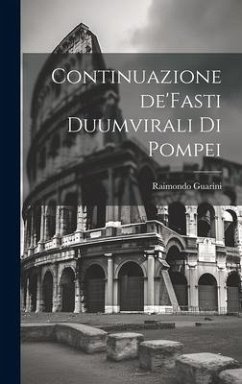 Continuazione de'Fasti Duumvirali Di Pompei

Raimondo Guarini